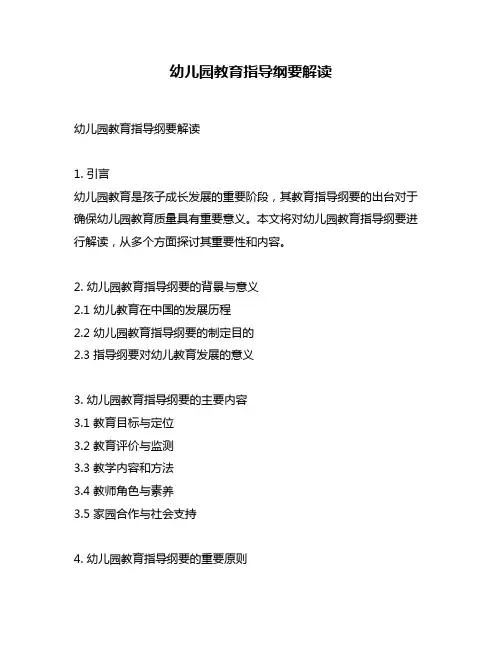 幼儿园教育指导纲要解读

幼儿园教育指导纲要解读

1. 引言
幼儿园教育是孩子成长发展的重要阶段，其教育指导纲要的出台对于确保幼儿园教育质量具有重要意义。本文将对幼儿园教育指导纲要进行解读，从多个方面探讨其重要性和内容。

2. 幼儿园教育指导纲要的背景与意义
2.1 幼儿教育在中国的发展历程
2.2 幼儿园教育指导纲要的制定目的
2.3 指导纲要对幼儿教育发展的意义

3. 幼儿园教育指导纲要的主要内容
3.1 教育目标与定位
3.2 教育评价与监测
3.3 教学内容和方法
3.4 教师角色与素养
3.5 家园合作与社会支持

4. 幼儿园教育指导纲要的重要原则